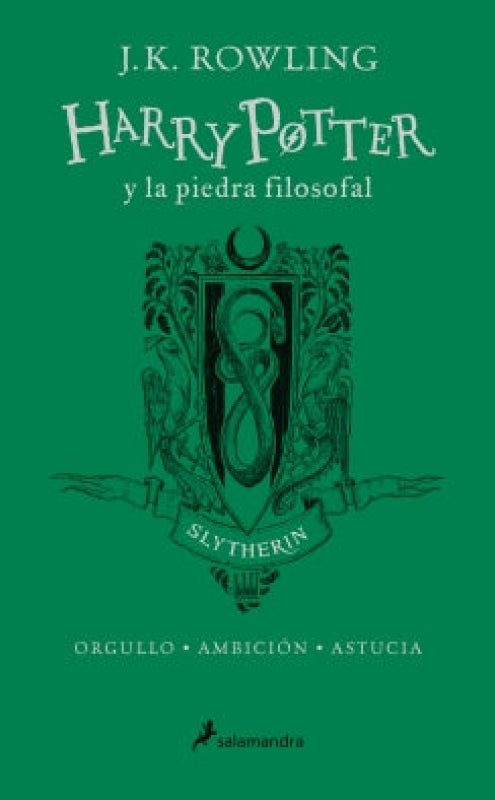 J.K. ROWLING

HARRY POTTER

y la piedra filosofal

SLYTHERIN

ORGULLO • AMBICIÓN • ASTUCIA

salamandra